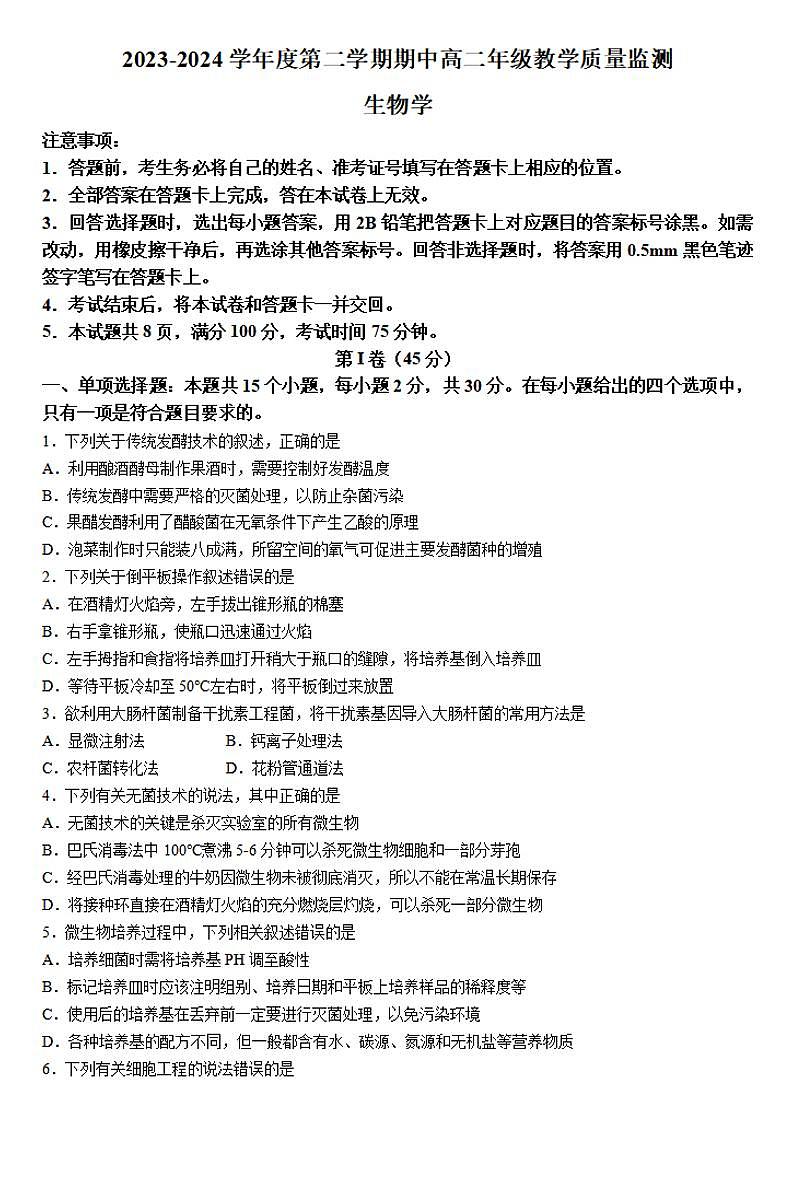 2023-2024 学年度第二学期期中高二年级教学质量监测

生物学

注意事项：

1．答题前，考生务必将自己的姓名、准考证号填写在答题卡上相应的位置。

2．全部答案在答题卡上完成，答在本试卷上无效。

3．回答选择题时，选出每小题答案，用 2B 铅笔把答题卡上对应题目的答案标号涂黑。如需改动，用橡皮擦干净后，再选涂其他答案标号。回答非选择题时，将答案用 0.5mm 黑色笔迹签字笔写在答题卡上。

4．考试结束后，将本试卷和答题卡一并交回。

5．本试题共 8 页，满分 100 分，考试时间 75 分钟。

第 I 卷（45 分）

一、单项选择题：本题共 15 个小题，每小题 2 分，共 30 分。在每小题给出的四个选项中，只有一项是符合题目要求的。

1．下列关于传统发酵技术的叙述，正确的是

A．利用酿酒酵母制作果酒时，需要控制好发酵温度

B．传统发酵中需要严格的灭菌处理，以防止杂菌污染

C．果醋发酵利用了醋酸菌在无氧条件下产生乙酸的原理

D．泡菜制作时只能装八成满，所留空间的氧气可促进主要发酵菌种的增殖

2．下列关于倒平板操作叙述错误的是

A．在酒精灯火焰旁，左手拔出锥形瓶的棉塞

B．右手拿锥形瓶，使瓶口迅速通过火焰

C．左手拇指和食指将培养皿打开稍大于瓶口的缝隙，将培养基倒入培养皿

D．等待平板冷却至 50°C左右时，将平板倒过来放置

3．欲利用大肠杆菌制备干扰素工程菌，将干扰素基因导入大肠杆菌的常用方法是

A．显微注射法　　B．钙离子处理法

C．农杆菌转化法　　D．花粉管通道法

4．下列有关无菌技术的说法，其中正确的是

A．无菌技术的关键是杀灭实验室的所有微生物

B．巴氏消毒法中 100°C煮沸 5-6 分钟可以杀死微生物细胞和一部分芽孢

C．经巴氏消毒处理的牛奶因微生物未被彻底消灭，所以不能在常温长期保存

D．将接种环直接在酒精灯火焰的充分燃烧层灼烧，可以杀死一部分微生物

5．微生物培养过程中，下列相关叙述错误的是

A．培养细菌时需将培养基 PH 调至酸性

B．标记培养皿时应该注明组别、培养日期和平板上培养样品的稀释度等

C．使用后的培养基在丢弃前一定要进行灭菌处理，以免污染环境

D．各种培养基的配方不同，但一般都含有水、碳源、氮源和无机盐等营养物质

6．下列有关细胞工程的说法错误的是